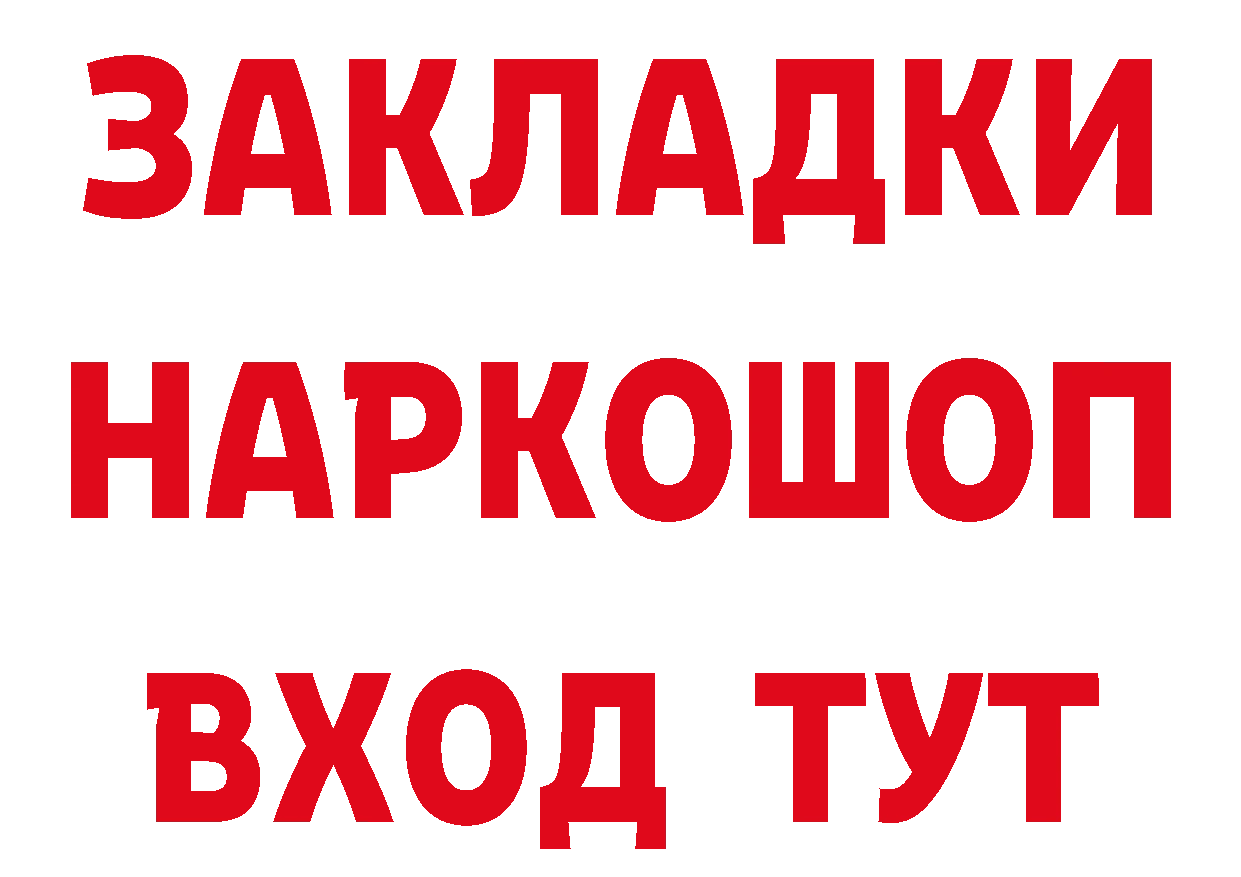 ЗАКЛАДКИ
НАРКОШОП
ВХОД ТУТ